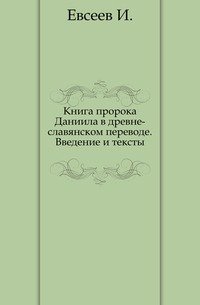 Евсеев И.

Книга пророка Даниила в древнеславянском переводе. Введение и тексты